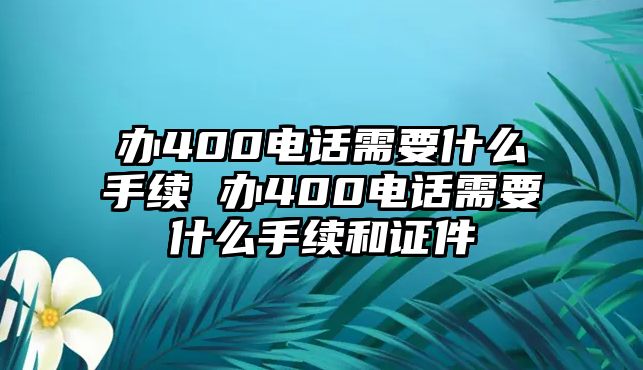 办400电话需要什么手续 办400电话需要什么手续和证件